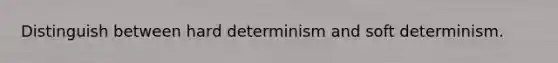 Distinguish between hard determinism and soft determinism.